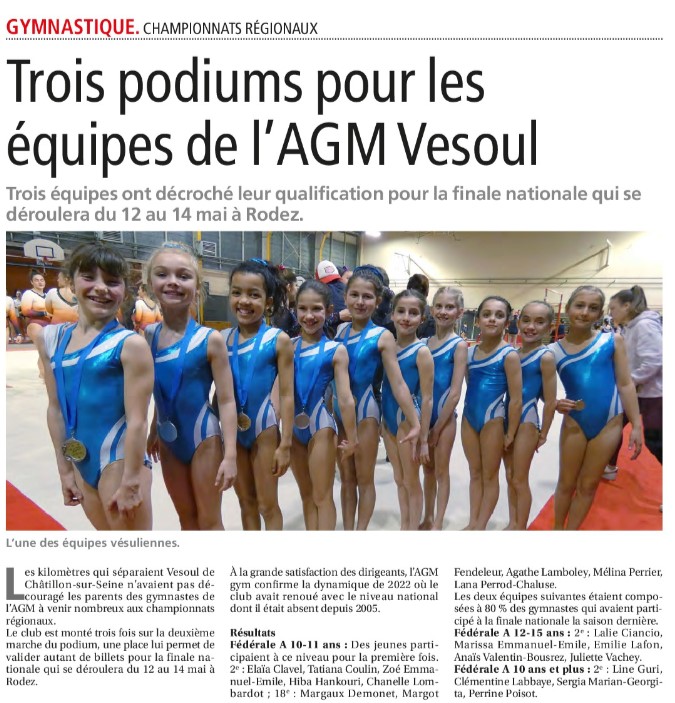 GYMNASTIQUE. CHAMPIONNATS RÉGIONAUX

Trois podiums pour les équipes de l'AGM Vesoul

Trois équipes ont décroché leur qualification pour la finale nationale qui se déroulera du 12 au 14 mai à Rodez.

L'une des équipes vésuliennes.

Les kilomètres qui séparaient Vesoul de Châtillon-sur-Seine n'avaient pas découragé les parents des gymnastes de l'AGM à venir nombreux aux championnats régionaux.
Le club est monté trois fois sur la deuxième marche du podium, une place lui permet de valider autant de billets pour la finale nationale qui se déroulera du 12 au 14 mai à Rodez.

À la grande satisfaction des dirigeants, l'AGM gym confirme la dynamique de 2022 où le club avait renoué avec le niveau national dont il était absent depuis 2005.

Résultats
Fédérale A 10-11 ans : Des jeunes participaient à ce niveau pour la première fois. 2e : Elaïa Clavel, Tatiana Coulin, Zoé Emmanuel-Emile, Hiba Hankouri, Chanelle Lombardot ; 18e : Margaux Demonet, Margot Fendeleur, Agathe Lamboley, Mélina Perrier, Lana Perrod-Chaluse.
Les deux équipes suivantes étaient composées à 80 % des gymnastes qui avaient participé à la finale nationale la saison dernière.
Fédérale A 12-15 ans : 2e : Lalie Ciancio, Marissa Emmanuel-Emile, Emilie Lafon, Anaïs Valentin-Bousrez, Juliette Vachey.
Fédérale A 10 ans et plus : 2e : Line Guri, Clémentine Labbaye, Sergia Marian-Georgita, Perrine Poisot.